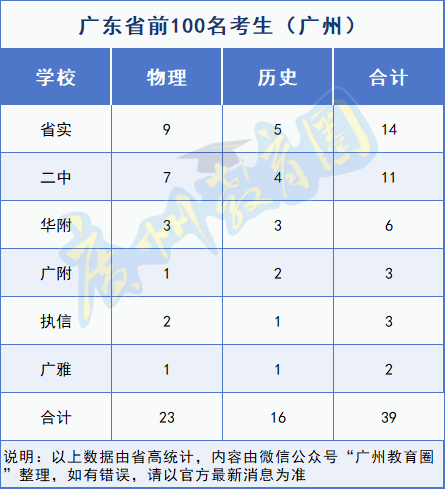 广东省前100名考生（广州）

| 学校 | 物理 | 历史 | 合计 |
|---|---|---|---|
| 省实 | 9 | 5 | 14 |
| 二中 | 7 | 4 | 11 |
| 华附 | 3 | 3 | 6 |
| 广附 | 1 | 2 | 3 |
| 执信 | 2 | 1 | 3 |
| 广雅 | 1 | 1 | 2 |
| 合计 | 23 | 16 | 39 |

说明：以上数据由省高统计，内容由微信公众号“广州教育圈”整理，如有错误，请以官方最新消息为准

广州教育圈